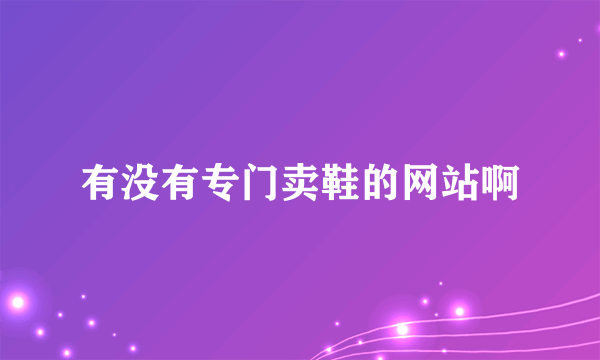 有没有专门卖鞋的网站啊